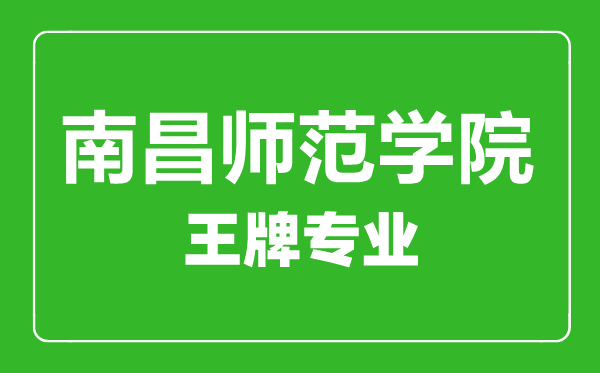 南昌师范学院
王牌专业